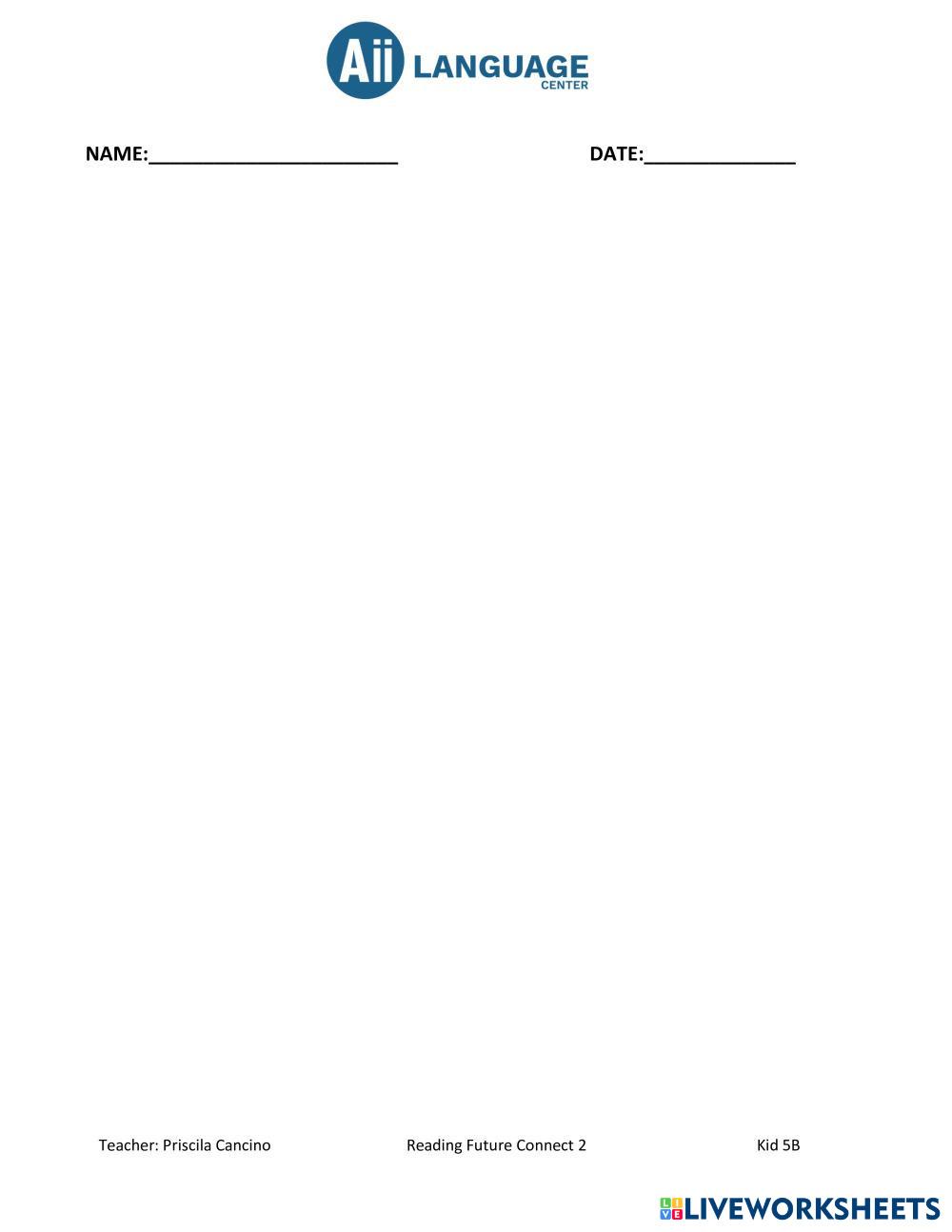 Aii LANGUAGE CENTER

NAME:____ DATE:____

Teacher: Priscila Cancino Reading Future Connect 2 Kid 5B

LIVEWORKSHEETS